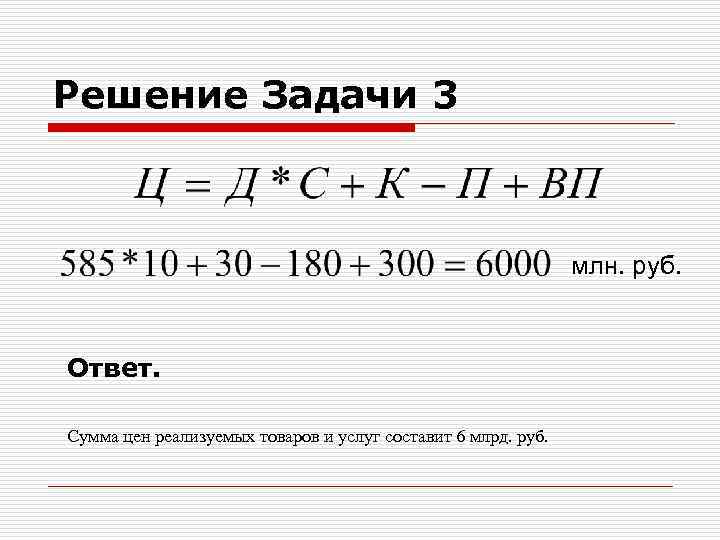 Решение Задачи 3

$Ц = Д * С + К - П + ВП$

$585 * 10 + 30 - 180 + 300 = 6000$ млн. руб.

Ответ.

Сумма цен реализуемых товаров и услуг составит 6 млрд. руб.